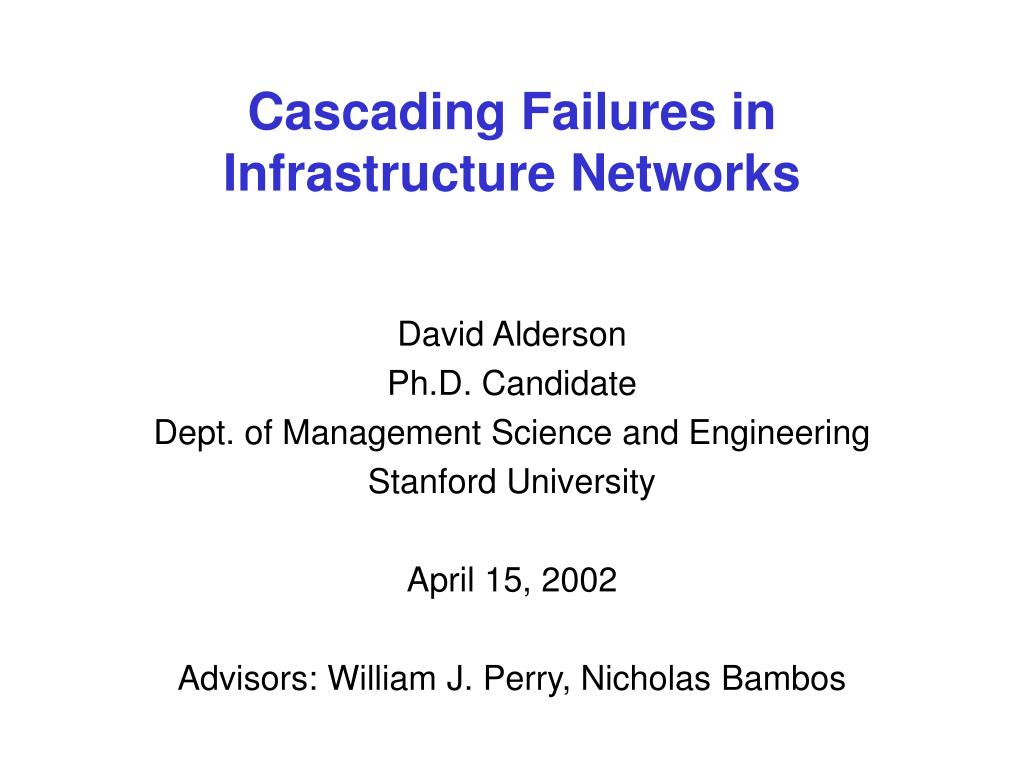 Cascading Failures in Infrastructure Networks

David Alderson
Ph.D. Candidate
Dept. of Management Science and Engineering
Stanford University

April 15, 2002

Advisors: William J. Perry, Nicholas Bambos